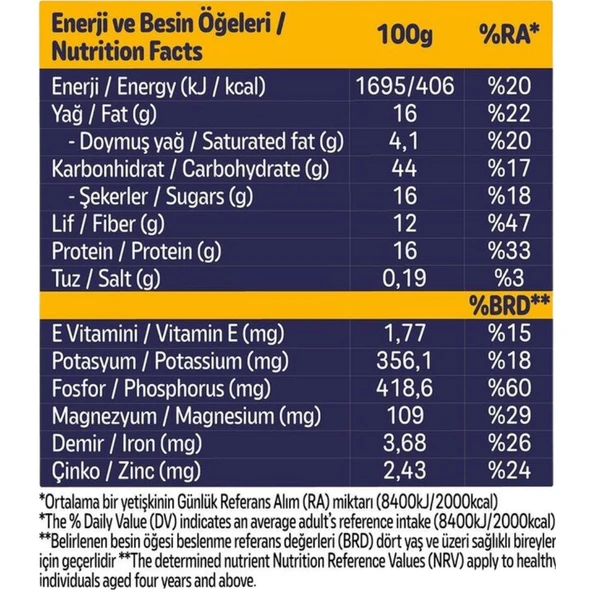 | Enerji ve Besin Öğeleri / Nutrition Facts | 100g | %RA* |
|---|---|---|
| Enerji / Energy (kJ / kcal) | 1695/406 | %20 |
| Yağ / Fat (g) | 16 | %22 |
| - Doymuş yağ / Saturated fat (g) | 4,1 | %20 |
| Karbonhidrat / Carbohydrate (g) | 44 | %17 |
| - Şekerler / Sugars (g) | 16 | %18 |
| Lif / Fiber (g) | 12 | %47 |
| Protein / Protein (g) | 16 | %33 |
| Tuz / Salt (g) | 0,19 | %3 |
| | | %BRD** |
| E Vitamini / Vitamin E (mg) | 1,77 | %15 |
| Potasyum / Potassium (mg) | 356,1 | %18 |
| Fosfor / Phosphorus (mg) | 418,6 | %60 |
| Magnezyum / Magnesium (mg) | 109 | %29 |
| Demir / Iron (mg) | 3,68 | %26 |
| Çinko / Zinc (mg) | 2,43 | %24 |

*Ortalama bir yetişkinin Günlük Referans Alım (RA) miktarı (8400kJ/2000kcal)
*The % Daily Value (DV) indicates an average adult's reference intake (8400kJ/2000kcal)
**Belirlenen besin öğesi beslenme referans değerleri (BRD) dört yaş ve üzeri sağlıklı bireyler için geçerlidir **The determined nutrient Nutrition Reference Values (NRV) apply to healthy individuals aged four years and above.